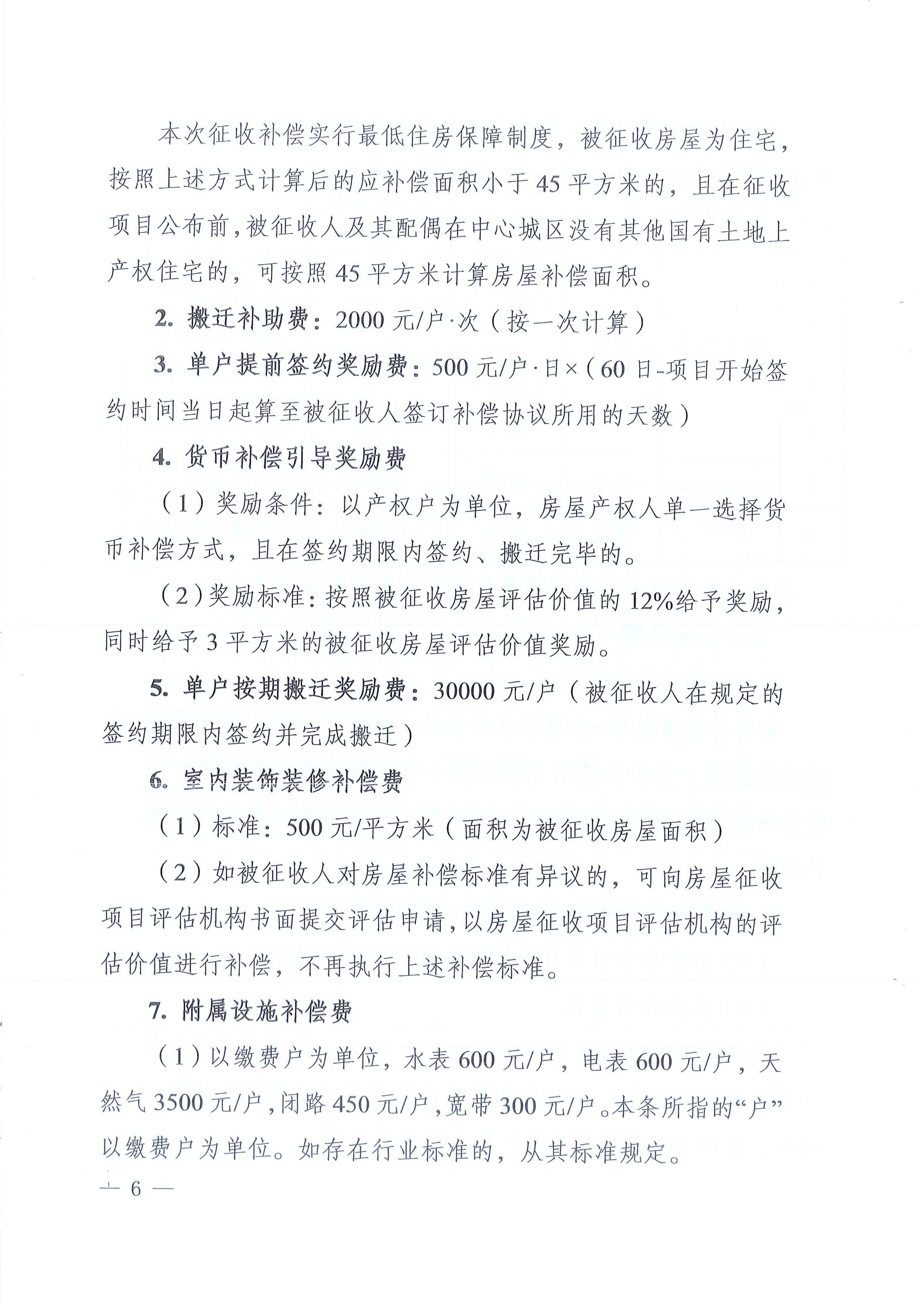 本次征收补偿实行最低住房保障制度，被征收房屋为住宅，按照上述方式计算后的应补偿面积小于45平方米的，且在征收项目公布前，被征收人及其配偶在中心城区没有其他国有土地上产权住宅的，可按照45平方米计算房屋补偿面积。

2. 搬迁补助费：2000元/户·次（按一次计算）

3. 单户提前签约奖励费：500元/户·日×（60日-项目开始签约时间当日起算至被征收人签订补偿协议所用的天数）

4. 货币补偿引导奖励费

（1）奖励条件：以产权户为单位，房屋产权人单一选择货币补偿方式，且在签约期限内签约、搬迁完毕的。

（2）奖励标准：按照被征收房屋评估价值的12%给予奖励，同时给予3平方米的被征收房屋评估价值奖励。

5. 单户按期搬迁奖励费：30000元/户（被征收人在规定的签约期限内签约并完成搬迁）

6. 室内装饰装修补偿费

（1）标准：500元/平方米（面积为被征收房屋面积）

（2）如被征收人对房屋补偿标准有异议的，可向房屋征收项目评估机构书面提交评估申请，以房屋征收项目评估机构的评估价值进行补偿，不再执行上述补偿标准。

7. 附属设施补偿费

（1）以缴费户为单位，水表600元/户，电表600元/户，天然气3500元/户，闭路450元/户，宽带300元/户。本条所指的“户”以缴费户为单位。如存在行业标准的，从其标准规定。

— 6 —